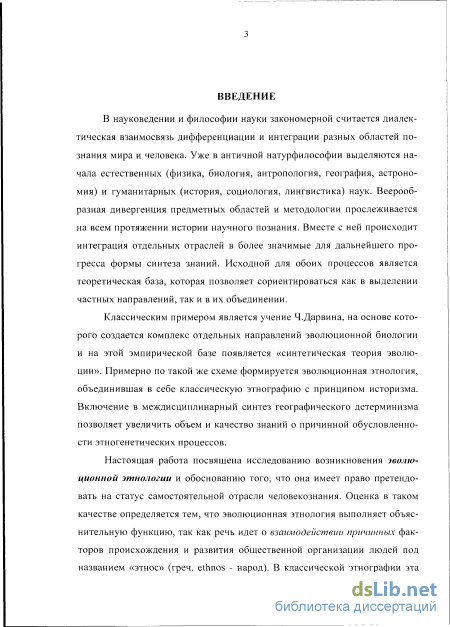 3

ВВЕДЕНИЕ

В науковедении и философии науки закономерной считается диалектическая взаимосвязь дифференциации и интеграции разных областей познания мира и человека. Уже в античной натурфилософии выделяются начала естественных (физика, биология, антропология, география, астрономия) и гуманитарных (история, социология, лингвистика) наук. Веерообразная дивергенция предметных областей и методологии прослеживается на всем протяжении истории научного познания. Вместе с ней происходит интеграция отдельных отраслей в более значимые для дальнейшего прогресса формы синтеза знаний. Исходной для обоих процессов является теоретическая база, которая позволяет сориентироваться как в выделении частных направлений, так и в их объединении.

Классическим примером является учение Ч.Дарвина, на основе которого создается комплекс отдельных направлений эволюционной биологии и на этой эмпирической базе появляется «синтетическая теория эволюции». Примерно по такой же схеме формируется эволюционная этнология, объединившая в себе классическую этнографию с принципом историзма. Включение в междисциплинарный синтез географического детерминизма позволяет увеличить объем и качество знаний о причинной обусловленности этногенетических процессов.

Настоящая работа посвящена исследованию возникновения эволюционной этнологии и обоснованию того, что она имеет право претендовать на статус самостоятельной отрасли человекознания. Оценка в таком качестве определяется тем, что эволюционная этнология выполняет объяснительную функцию, так как речь идет о взаимодействии причинных факторов происхождения и развития общественной организации людей под названием «этнос» (греч. ethnos - народ). В классической этнографии эта

dsLib.net
библиотека диссертаций